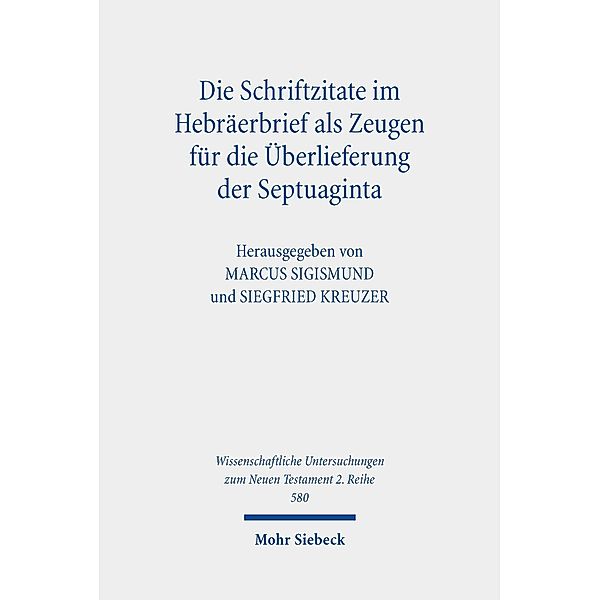 Die Schriftzitate im Hebräerbrief als Zeugen für die Überlieferung der Septuaginta

Herausgegeben von
MARCUS SIGISMUND
und SIEGFRIED KREUZER

Wissenschaftliche Untersuchungen zum Neuen Testament 2. Reihe
580

Mohr Siebeck